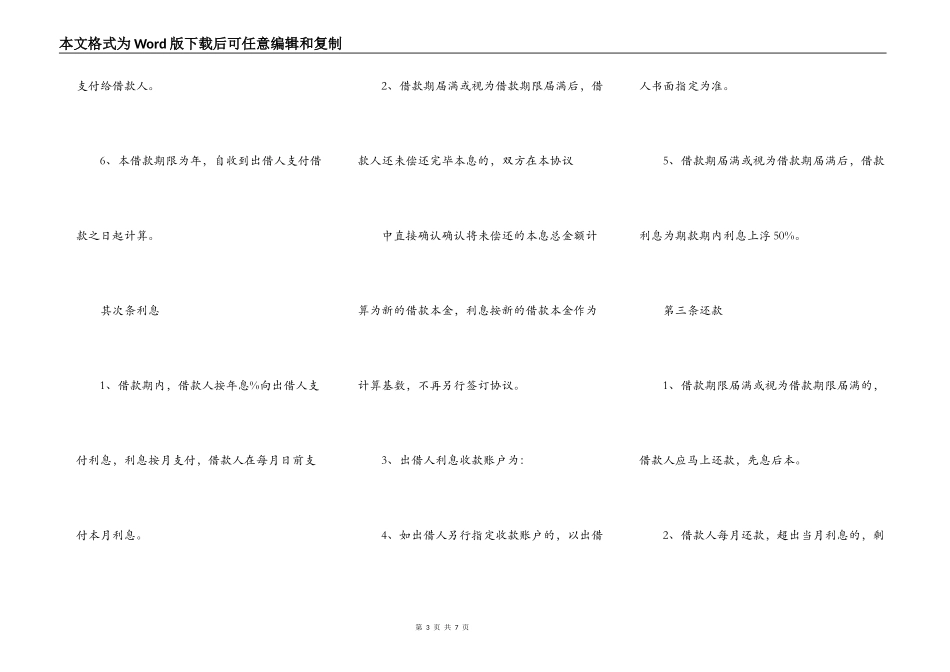 本文格式为Word版下载后可任意编辑和复制

支付给借款人。

6、本借款期限为年，自收到出借人支付借款之日起计算。

其次条利息

1、借款期内，借款人按年息%向出借人支付利息，利息按月支付，借款人在每月日前支付本月利息。

2、借款期届满或视为借款期限届满后，借款人还未偿还完毕本息的，双方在本协议中直接确认确认将未偿还的本息总金额计算为新的借款本金，利息按新的借款本金作为计算基数，不再另行签订协议。

3、出借人利息收款账户为：

4、如出借人另行指定收款账户的，以出借人书面指定为准。

5、借款期届满或视为借款期届满后，借款利息为期款期内利息上浮50%。

第三条还款

1、借款期限届满或视为借款期限届满的，借款人应马上还款，先息后本。

2、借款人每月还款，超出当月利息的，剩

第3页 共7页